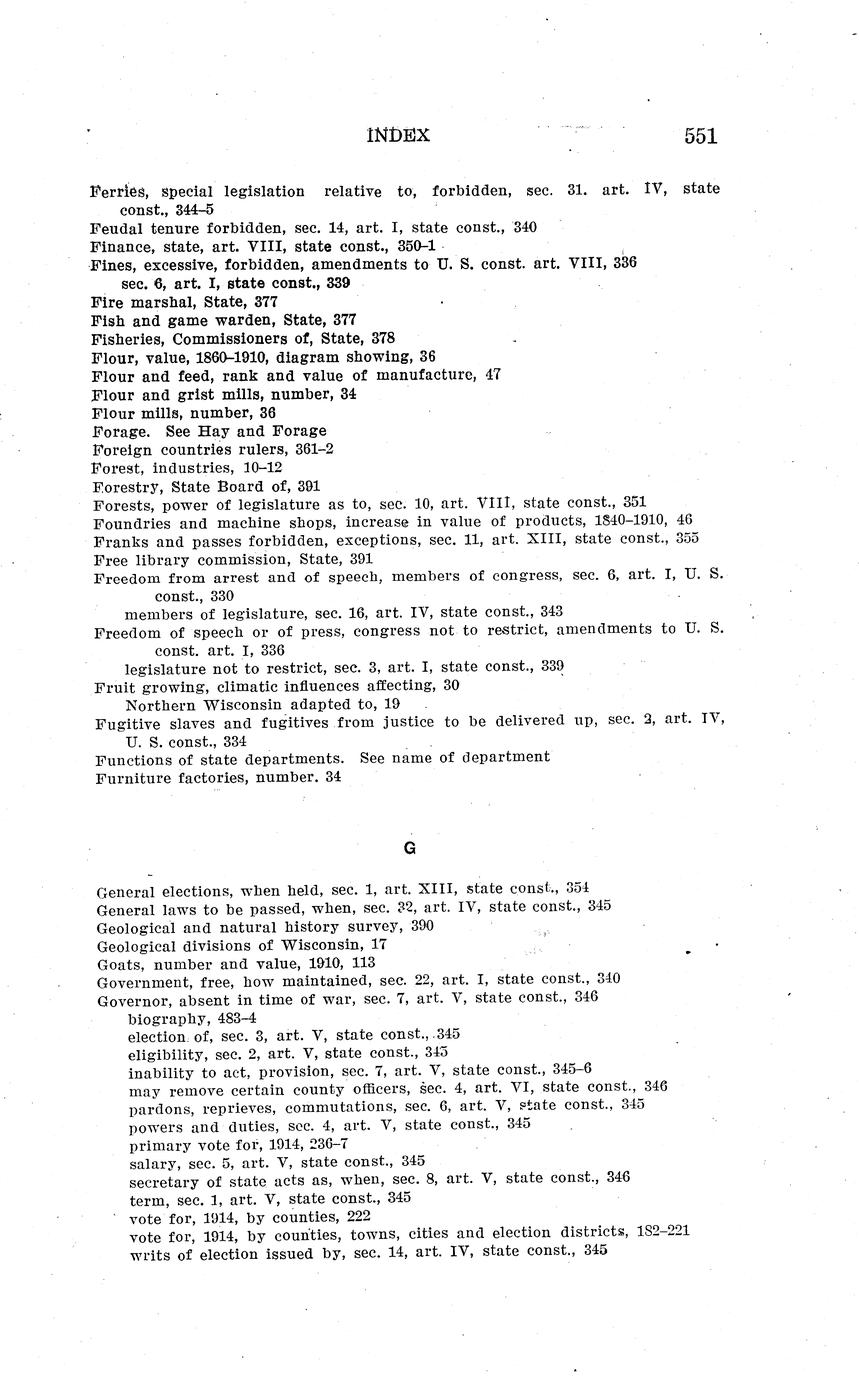 INDEX 551

Ferries, special legislation relative to, forbidden, sec. 31. art. IV, state const., 344–5
Feudal tenure forbidden, sec. 14, art. I, state const., 340
Finance, state, art. VIII, state const., 350–1
Fines, excessive, forbidden, amendments to U. S. const. art. VIII, 336
sec. 6, art. I, state const., 339
Fire marshal, State, 377
Fish and game warden, State, 377
Fisheries, Commissioners of, State, 378
Flour, value, 1860–1910, diagram showing, 36
Flour and feed, rank and value of manufacture, 47
Flour and grist mills, number, 34
Flour mills, number, 36
Forage. See Hay and Forage
Foreign countries rulers, 361–2
Forest, industries, 10–12
Forestry, State Board of, 391
Forests, power of legislature as to, sec. 10, art. VIII, state const., 351
Foundries and machine shops, increase in value of products, 1840–1910, 46
Franks and passes forbidden, exceptions, sec. 11, art. XIII, state const., 355
Free library commission, State, 391
Freedom from arrest and of speech, members of congress, sec. 6, art. I, U. S. const., 330
members of legislature, sec. 16, art. IV, state const., 343
Freedom of speech or of press, congress not to restrict, amendments to U. S. const. art. I, 336
legislature not to restrict, sec. 3, art. I, state const., 339
Fruit growing, climatic influences affecting, 30
Northern Wisconsin adapted to, 19
Fugitive slaves and fugitives from justice to be delivered up, sec. 2, art. IV, U. S. const., 334
Functions of state departments. See name of department
Furniture factories, number. 34

G

General elections, when held, sec. 1, art. XIII, state const., 354
General laws to be passed, when, sec. 32, art. IV, state const., 345
Geological and natural history survey, 390
Geological divisions of Wisconsin, 17
Goats, number and value, 1910, 113
Government, free, how maintained, sec. 22, art. I, state const., 340
Governor, absent in time of war, sec. 7, art. V, state const., 346
biography, 483–4
election of, sec. 3, art. V, state const., 345
eligibility, sec. 2, art. V, state const., 345
inability to act, provision, sec. 7, art. V, state const., 345–6
may remove certain county officers, sec. 4, art. VI, state const., 346
pardons, reprieves, commutations, sec. 6, art. V, state const., 345
powers and duties, sec. 4, art. V, state const., 345
primary vote for, 1914, 236–7
salary, sec. 5, art. V, state const., 345
secretary of state acts as, when, sec. 8, art. V, state const., 346
term, sec. 1, art. V, state const., 345
vote for, 1914, by counties, 222
vote for, 1914, by counties, towns, cities and election districts, 182–221
writs of election issued by, sec. 14, art. IV, state const., 345